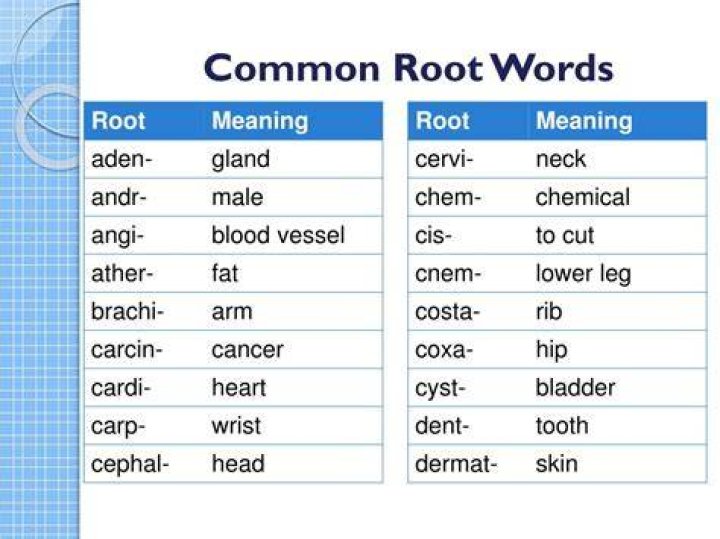 Common Root Words

| Root | Meaning |
|---|---|
| aden- | gland |
| andr- | male |
| angi- | blood vessel |
| ather- | fat |
| brachi- | arm |
| carcin- | cancer |
| cardi- | heart |
| carp- | wrist |
| cephal- | head |

| Root | Meaning |
|---|---|
| cervi- | neck |
| chem- | chemical |
| cis- | to cut |
| cnem- | lower leg |
| costa- | rib |
| coxa- | hip |
| cyst- | bladder |
| dent- | tooth |
| dermat- | skin |